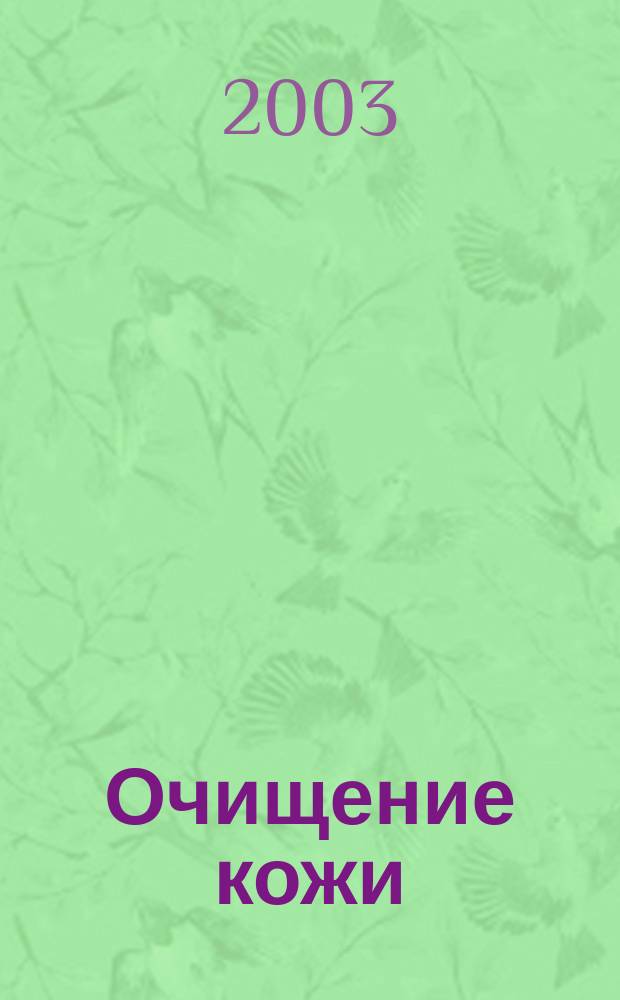 2003

Очищение кожи